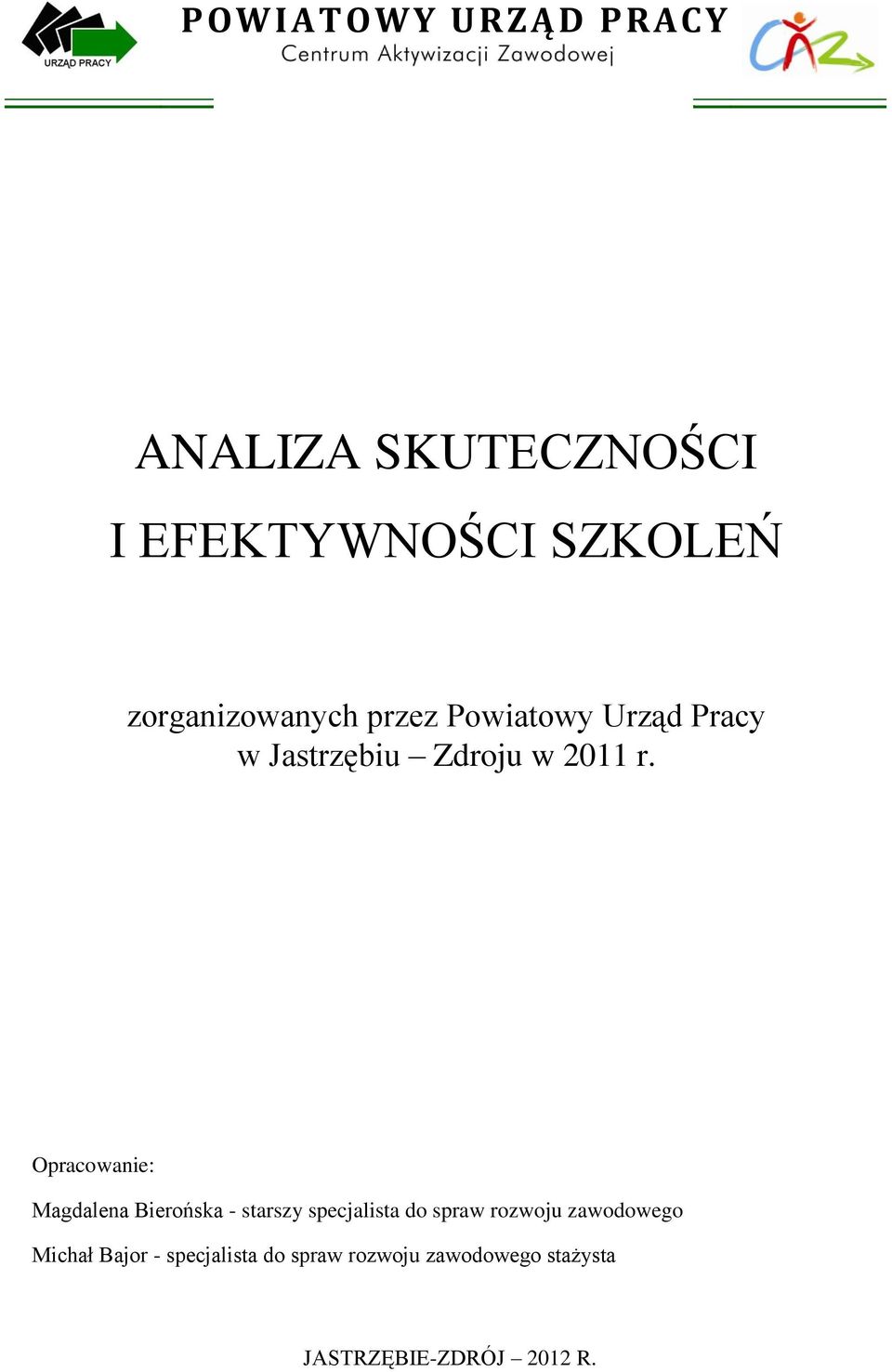 URZĄD PRACY

POWIATOWY URZĄD PRACY
Centrum Aktywizacji Zawodowej

CAZ

ANALIZA SKUTECZNOŚCI
I EFEKTYWNOŚCI SZKOLEŃ

zorganizowanych przez Powiatowy Urząd Pracy
w Jastrzębiu – Zdroju w 2011 r.

Opracowanie:

Magdalena Bierońska - starszy specjalista do spraw rozwoju zawodowego

Michał Bajor - specjalista do spraw rozwoju zawodowego stażysta

JASTRZĘBIE-ZDRÓJ – 2012 R.